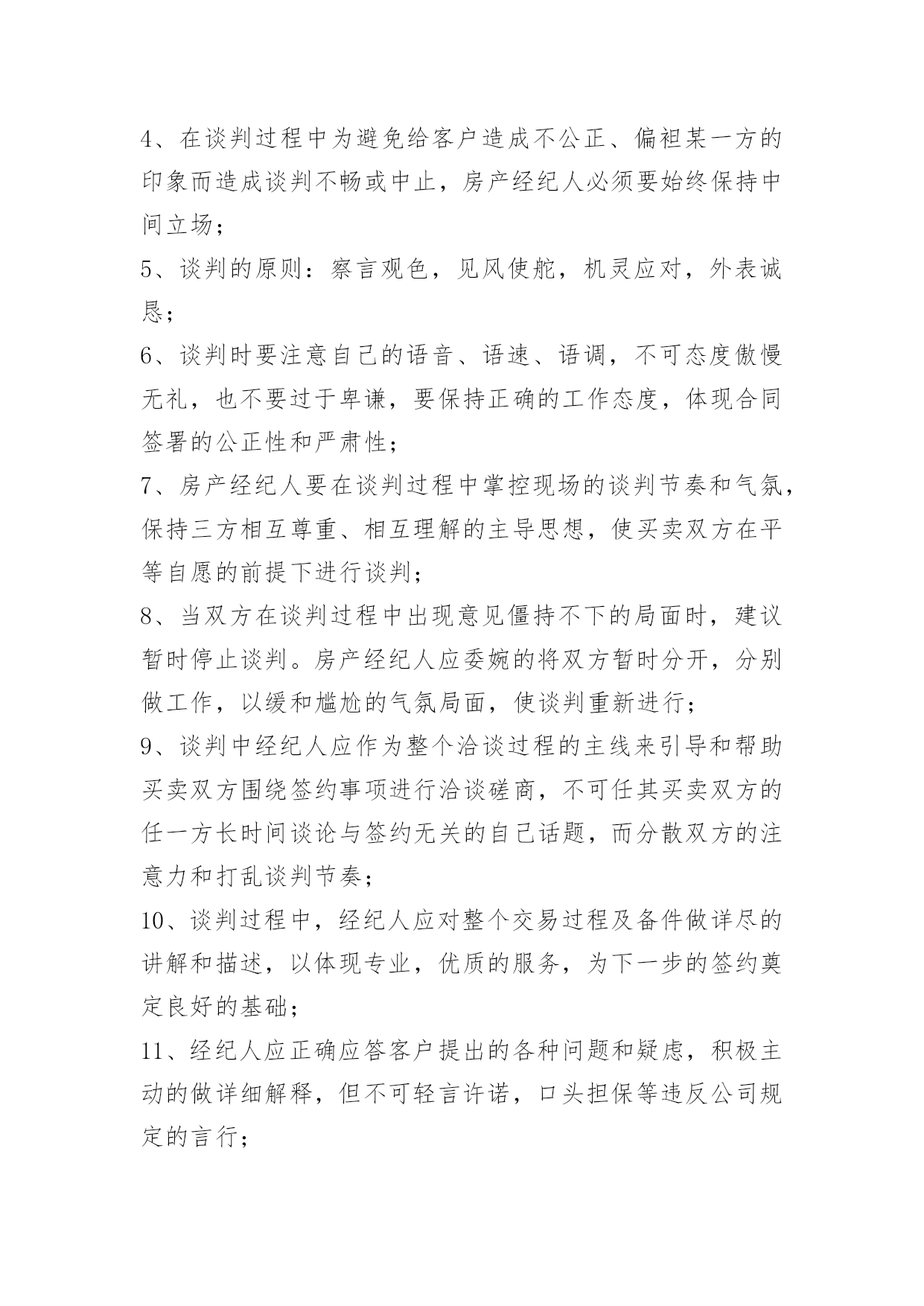 4、在谈判过程中为避免给客户造成不公正、偏袒某一方的印象而造成谈判不畅或中止，房产经纪人必须要始终保持中间立场；

5、谈判的原则：察言观色，见风使舵，机灵应对，外表诚恳；

6、谈判时要注意自己的语音、语速、语调，不可态度傲慢无礼，也不要过于卑谦，要保持正确的工作态度，体现合同签署的公正性和严肃性；

7、房产经纪人要在谈判过程中掌控现场的谈判节奏和气氛，保持三方相互尊重、相互理解的主导思想，使买卖双方在平等自愿的前提下进行谈判；

8、当双方在谈判过程中出现意见僵持不下的局面时，建议暂时停止谈判。房产经纪人应委婉的将双方暂时分开，分别做工作，以缓和尴尬的气氛局面，使谈判重新进行；

9、谈判中经纪人应作为整个洽谈过程的主线来引导和帮助买卖双方围绕签约事项进行洽谈磋商，不可任其买卖双方的任一方长时间谈论与签约无关的自己话题，而分散双方的注意力和打乱谈判节奏；

10、谈判过程中，经纪人应对整个交易过程及备件做详尽的讲解和描述，以体现专业，优质的服务，为下一步的签约奠定良好的基础；

11、经纪人应正确应答客户提出的各种问题和疑虑，积极主动的做详细解释，但不可轻言许诺，口头担保等违反公司规定的言行；